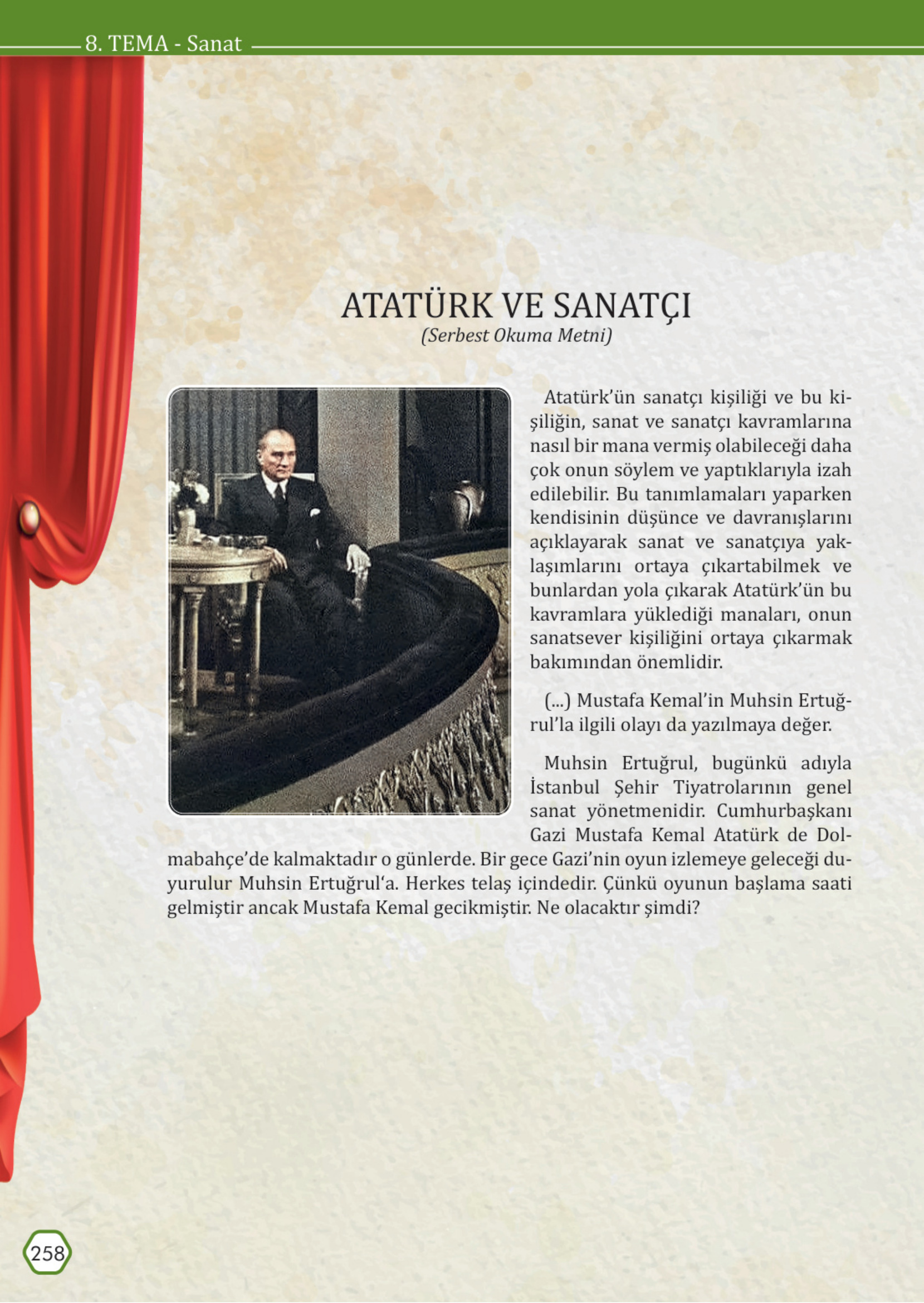 8. TEMA - Sanat

ATATÜRK VE SANATÇI
(Serbest Okuma Metni)

Atatürk'ün sanatçı kişiliği ve bu kişiliğin, sanat ve sanatçı kavramlarına nasıl bir mana vermiş olabileceği daha çok onun söylem ve yaptıklarıyla izah edilebilir. Bu tanımlamaları yaparken kendisinin düşünce ve davranışlarını açıklayarak sanat ve sanatçıya yaklaşımlarını ortaya çıkartabilmek ve bunlardan yola çıkarak Atatürk'ün bu kavramlara yüklediği manaları, onun sanatsever kişiliğini ortaya çıkarmak bakımından önemlidir.

(...) Mustafa Kemal'in Muhsin Ertuğrul'la ilgili olayı da yazılmaya değer.

Muhsin Ertuğrul, bugünkü adıyla İstanbul Şehir Tiyatrolarının genel sanat yönetmenidir. Cumhurbaşkanı Gazi Mustafa Kemal Atatürk de Dolmabahçe'de kalmaktadır o günlerde. Bir gece Gazi'nin oyun izlemeye geleceği duyurulur Muhsin Ertuğrul'a. Herkes telaş içindedir. Çünkü oyunun başlama saati gelmiştir ancak Mustafa Kemal gecikmiştir. Ne olacaktır şimdi?

258